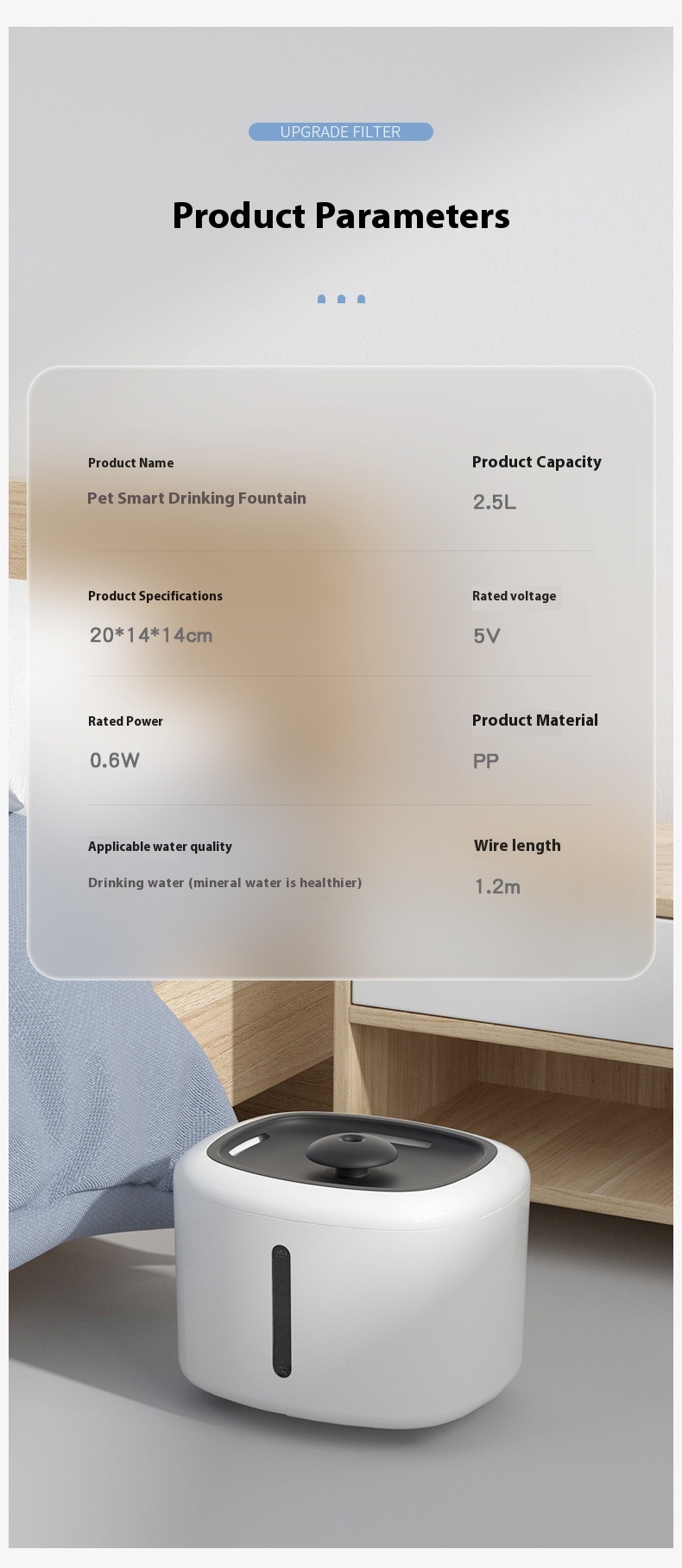 UPGRADE FILTER

Product Parameters

Product Name
Pet Smart Drinking Fountain

Product Capacity
2.5L

Product Specifications
20*14*14cm

Rated voltage
5V

Rated Power
0.6W

Product Material
PP

Applicable water quality
Drinking water (mineral water is healthier)

Wire length
1.2m